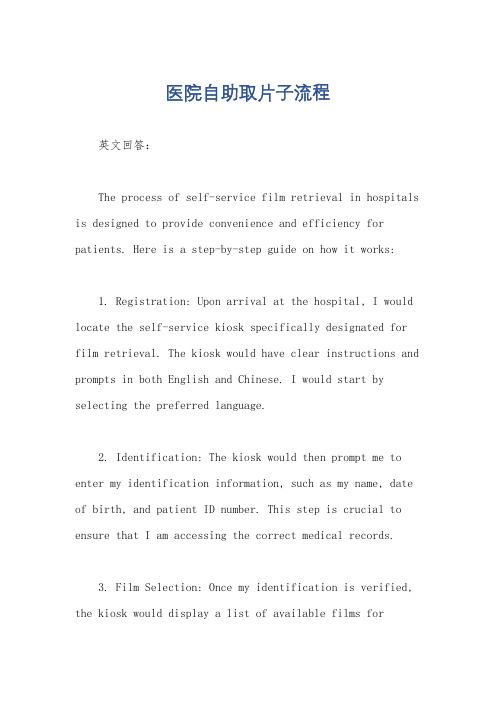 医院自助取片子流程

英文回答：

The process of self-service film retrieval in hospitals is designed to provide convenience and efficiency for patients. Here is a step-by-step guide on how it works:

1. Registration: Upon arrival at the hospital, I would locate the self-service kiosk specifically designated for film retrieval. The kiosk would have clear instructions and prompts in both English and Chinese. I would start by selecting the preferred language.

2. Identification: The kiosk would then prompt me to enter my identification information, such as my name, date of birth, and patient ID number. This step is crucial to ensure that I am accessing the correct medical records.

3. Film Selection: Once my identification is verified, the kiosk would display a list of available films for